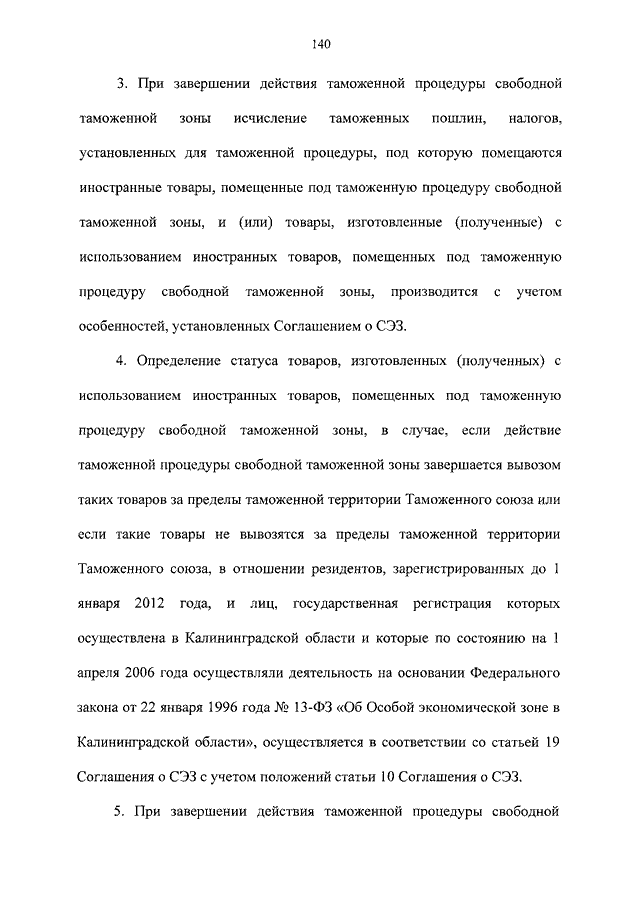 140

3. При завершении действия таможенной процедуры свободной таможенной зоны исчисление таможенных пошлин, налогов, установленных для таможенной процедуры, под которую помещаются иностранные товары, помещенные под таможенную процедуру свободной таможенной зоны, и (или) товары, изготовленные (полученные) с использованием иностранных товаров, помещенных под таможенную процедуру свободной таможенной зоны, производится с учетом особенностей, установленных Соглашением о СЭЗ.

4. Определение статуса товаров, изготовленных (полученных) с использованием иностранных товаров, помещенных под таможенную процедуру свободной таможенной зоны, в случае, если действие таможенной процедуры свободной таможенной зоны завершается вывозом таких товаров за пределы таможенной территории Таможенного союза или если такие товары не вывозятся за пределы таможенной территории Таможенного союза, в отношении резидентов, зарегистрированных до 1 января 2012 года, и лиц, государственная регистрация которых осуществлена в Калининградской области и которые по состоянию на 1 апреля 2006 года осуществляли деятельность на основании Федерального закона от 22 января 1996 года № 13-ФЗ «Об Особой экономической зоне в Калининградской области», осуществляется в соответствии со статьей 19 Соглашения о СЭЗ с учетом положений статьи 10 Соглашения о СЭЗ.

5. При завершении действия таможенной процедуры свободной